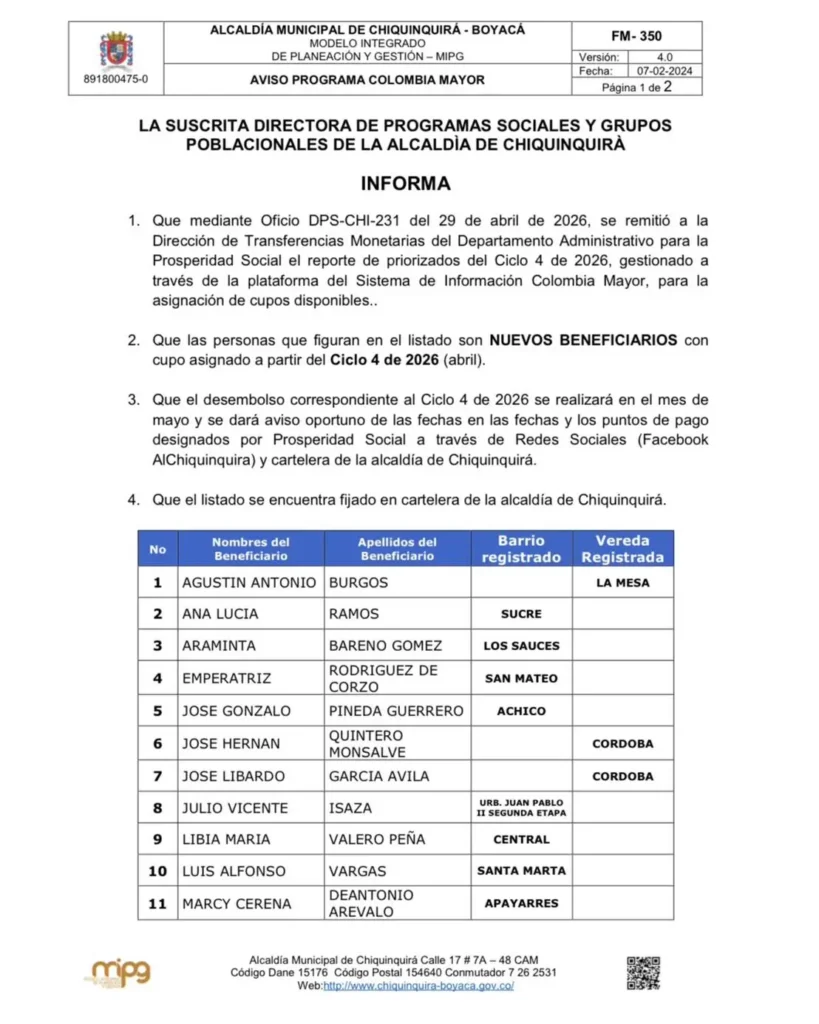 891800475-0

ALCALDÍA MUNICIPAL DE CHIQUINQUIRÁ - BOYACÁ
MODELO INTEGRADO
DE PLANEACIÓN Y GESTIÓN – MIPG

AVISO PROGRAMA COLOMBIA MAYOR

FM- 350
Versión: 4.0
Fecha: 07-02-2024
Página 1 de 2

LA SUSCRITA DIRECTORA DE PROGRAMAS SOCIALES Y GRUPOS POBLACIONALES DE LA ALCALDÌA DE CHIQUINQUIRÀ

INFORMA

1. Que mediante Oficio DPS-CHI-231 del 29 de abril de 2026, se remitió a la Dirección de Transferencias Monetarias del Departamento Administrativo para la Prosperidad Social el reporte de priorizados del Ciclo 4 de 2026, gestionado a través de la plataforma del Sistema de Información Colombia Mayor, para la asignación de cupos disponibles..

2. Que las personas que figuran en el listado son NUEVOS BENEFICIARIOS con cupo asignado a partir del Ciclo 4 de 2026 (abril).

3. Que el desembolso correspondiente al Ciclo 4 de 2026 se realizará en el mes de mayo y se dará aviso oportuno de las fechas en las fechas y los puntos de pago designados por Prosperidad Social a través de Redes Sociales (Facebook AlChiquinquira) y cartelera de la alcaldía de Chiquinquirá.

4. Que el listado se encuentra fijado en cartelera de la alcaldía de Chiquinquirá.

| No | Nombres del Beneficiario | Apellidos del Beneficiario | Barrio registrado | Vereda Registrada |
|---|---|---|---|---|
| 1 | AGUSTIN ANTONIO | BURGOS | | LA MESA |
| 2 | ANA LUCIA | RAMOS | SUCRE | |
| 3 | ARAMINTA | BARENO GOMEZ | LOS SAUCES | |
| 4 | EMPERATRIZ | RODRIGUEZ DE CORZO | SAN MATEO | |
| 5 | JOSE GONZALO | PINEDA GUERRERO | ACHICO | |
| 6 | JOSE HERNAN | QUINTERO MONSALVE | | CORDOBA |
| 7 | JOSE LIBARDO | GARCIA AVILA | | CORDOBA |
| 8 | JULIO VICENTE | ISAZA | URB. JUAN PABLO II SEGUNDA ETAPA | |
| 9 | LIBIA MARIA | VALERO PEÑA | CENTRAL | |
| 10 | LUIS ALFONSO | VARGAS | SANTA MARTA | |
| 11 | MARCY CERENA | DEANTONIO AREVALO | APAYARRES | |

mipg

Alcaldía Municipal de Chiquinquirá Calle 17 # 7A – 48 CAM
Código Dane 15176 Código Postal 154640 Conmutador 7 26 2531
Web:http://www.chiquinquira-boyaca.gov.co/